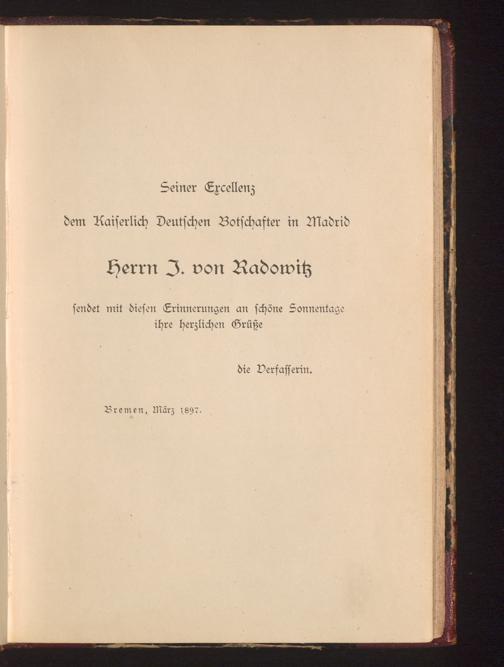 Seiner Excellenz

dem Kaiserlich Deutschen Botschafter in Madrid

Herrn J. von Radowitz

sendet mit diesen Erinnerungen an schöne Sonnentage ihre herzlichen Grüße

die Verfasserin.

Bremen, März 1897.